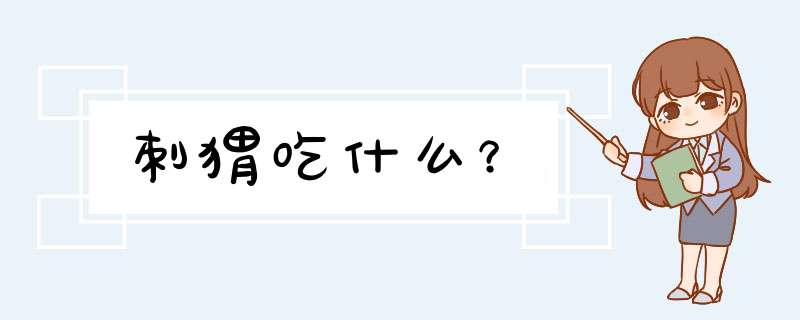 刺猬吃什么？